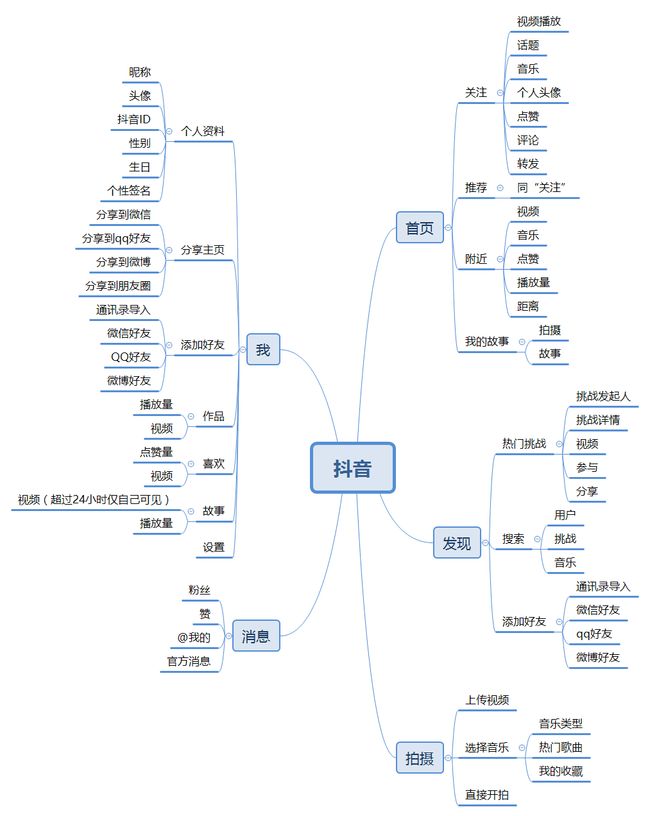 抖音

首页
关注
视频播放
话题
音乐
个人头像
点赞
评论
转发
推荐
同“关注”
附近
视频
音乐
点赞
播放量
距离
我的故事
拍摄
故事

发现
热门挑战
挑战发起人
挑战详情
视频
参与
分享
搜索
用户
挑战
音乐
添加好友
通讯录导入
微信好友
qq好友
微博好友

拍摄
上传视频
选择音乐
音乐类型
热门歌曲
我的收藏
直接开拍

我
个人资料
昵称
头像
抖音ID
性别
生日
个性签名
分享主页
分享到微信
分享到qq好友
分享到微博
分享到朋友圈
添加好友
通讯录导入
微信好友
QQ好友
微博好友
作品
播放量
视频
喜欢
点赞量
视频
故事
视频（超过24小时仅自己可见）
播放量
设置

消息
粉丝
赞
@我的
官方消息